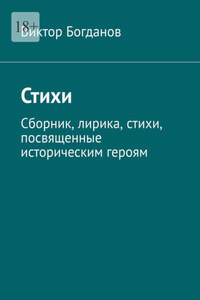 18+
Виктор Богданов

Стихи

Сборник, лирика, стихи, посвященные историческим героям